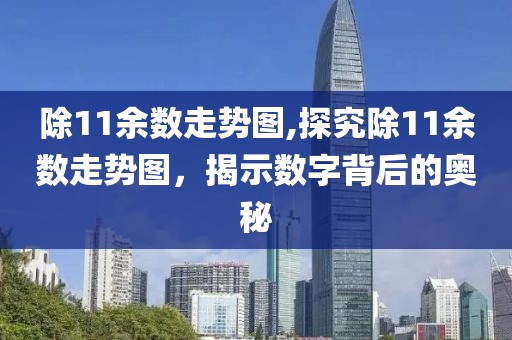 除11余数走势图,探究除11余数走势图，揭示数字背后的奥秘